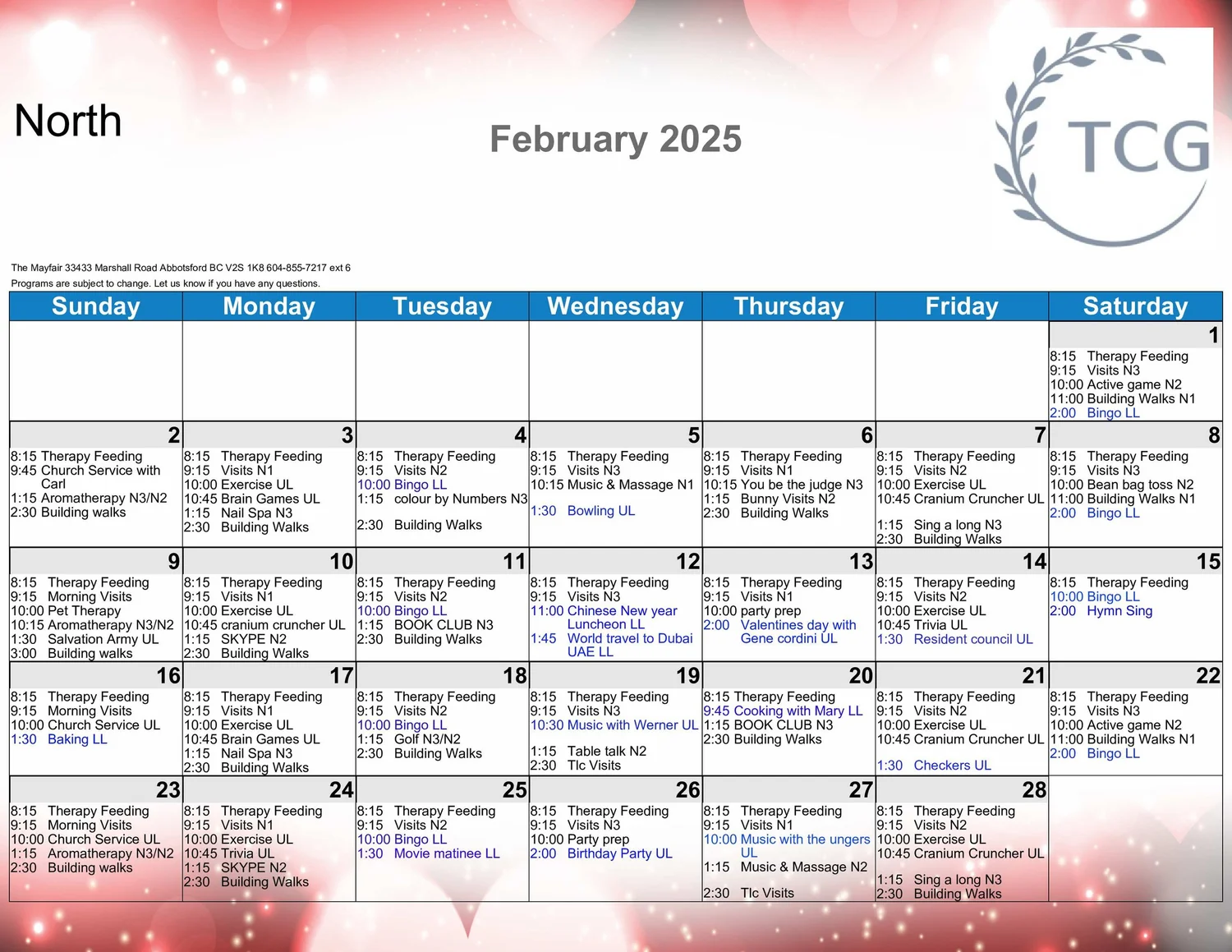 North

February 2025

TCG

The Mayfair 33433 Marshall Road Abbotsford BC V2S 1K8 604-855-7217 ext 6
Programs are subject to change. Let us know if you have any questions.

| Sunday | Monday | Tuesday | Wednesday | Thursday | Friday | Saturday |
|---|---|---|---|---|---|---|
| | | | | | | 1 8:15 Therapy Feeding 9:15 Visits N3 10:00 Active game N2 11:00 Building Walks N1 2:00 Bingo LL |
| 2 8:15 Therapy Feeding 9:45 Church Service with Carl 1:15 Aromatherapy N3/N2 2:30 Building walks | 3 8:15 Therapy Feeding 9:15 Visits N1 10:00 Exercise UL 10:45 Brain Games UL 1:15 Nail Spa N3 2:30 Building Walks | 4 8:15 Therapy Feeding 9:15 Visits N2 10:00 Bingo LL 1:15 colour by Numbers N3 2:30 Building Walks | 5 8:15 Therapy Feeding 9:15 Visits N3 10:15 Music & Massage N1 1:30 Bowling UL | 6 8:15 Therapy Feeding 9:15 Visits N1 10:15 You be the judge N3 1:15 Bunny Visits N2 2:30 Building Walks | 7 8:15 Therapy Feeding 9:15 Visits N2 10:00 Exercise UL 10:45 Cranium Cruncher UL 1:15 Sing a long N3 2:30 Building Walks | 8 8:15 Therapy Feeding 9:15 Visits N3 10:00 Bean bag toss N2 11:00 Building Walks N1 2:00 Bingo LL |
| 9 8:15 Therapy Feeding 9:15 Morning Visits 10:00 Pet Therapy 10:15 Aromatherapy N3/N2 1:30 Salvation Army UL 3:00 Building walks | 10 8:15 Therapy Feeding 9:15 Visits N1 10:00 Exercise UL 10:45 cranium cruncher UL 1:15 SKYPE N2 2:30 Building Walks | 11 8:15 Therapy Feeding 9:15 Visits N2 10:00 Bingo LL 1:15 BOOK CLUB N3 2:30 Building Walks | 12 8:15 Therapy Feeding 9:15 Visits N3 11:00 Chinese New year Luncheon LL 1:45 World travel to Dubai UAE LL | 13 8:15 Therapy Feeding 9:15 Visits N1 10:00 party prep 2:00 Valentines day with Gene cordini UL | 14 8:15 Therapy Feeding 9:15 Visits N2 10:00 Exercise UL 10:45 Trivia UL 1:30 Resident council UL | 15 8:15 Therapy Feeding 10:00 Bingo LL 2:00 Hymn Sing |
| 16 8:15 Therapy Feeding 9:15 Morning Visits 10:00 Church Service UL 1:30 Baking LL | 17 8:15 Therapy Feeding 9:15 Visits N1 10:00 Exercise UL 10:45 Brain Games UL 1:15 Nail Spa N3 2:30 Building Walks | 18 8:15 Therapy Feeding 9:15 Visits N2 10:00 Bingo LL 1:15 Golf N3/N2 2:30 Building Walks | 19 8:15 Therapy Feeding 9:15 Visits N3 10:30 Music with Werner UL 1:15 Table talk N2 2:30 Tlc Visits | 20 8:15 Therapy Feeding 9:45 Cooking with Mary LL 1:15 BOOK CLUB N3 2:30 Building Walks | 21 8:15 Therapy Feeding 9:15 Visits N2 10:00 Exercise UL 10:45 Cranium Cruncher UL 1:30 Checkers UL | 22 8:15 Therapy Feeding 9:15 Visits N3 10:00 Active game N2 11:00 Building Walks N1 2:00 Bingo LL |
| 23 8:15 Therapy Feeding 9:15 Morning Visits 10:00 Church Service UL 1:15 Aromatherapy N3/N2 2:30 Building walks | 24 8:15 Therapy Feeding 9:15 Visits N1 10:00 Exercise UL 10:45 Trivia UL 1:15 SKYPE N2 2:30 Building Walks | 25 8:15 Therapy Feeding 9:15 Visits N2 10:00 Bingo LL 1:30 Movie matinee LL | 26 8:15 Therapy Feeding 9:15 Visits N3 10:00 Party prep 2:00 Birthday Party UL | 27 8:15 Therapy Feeding 9:15 Visits N1 10:00 Music with the ungers UL 1:15 Music & Massage N2 2:30 Tlc Visits | 28 8:15 Therapy Feeding 9:15 Visits N2 10:00 Exercise UL 10:45 Cranium Cruncher UL 1:15 Sing a long N3 2:30 Building Walks | |